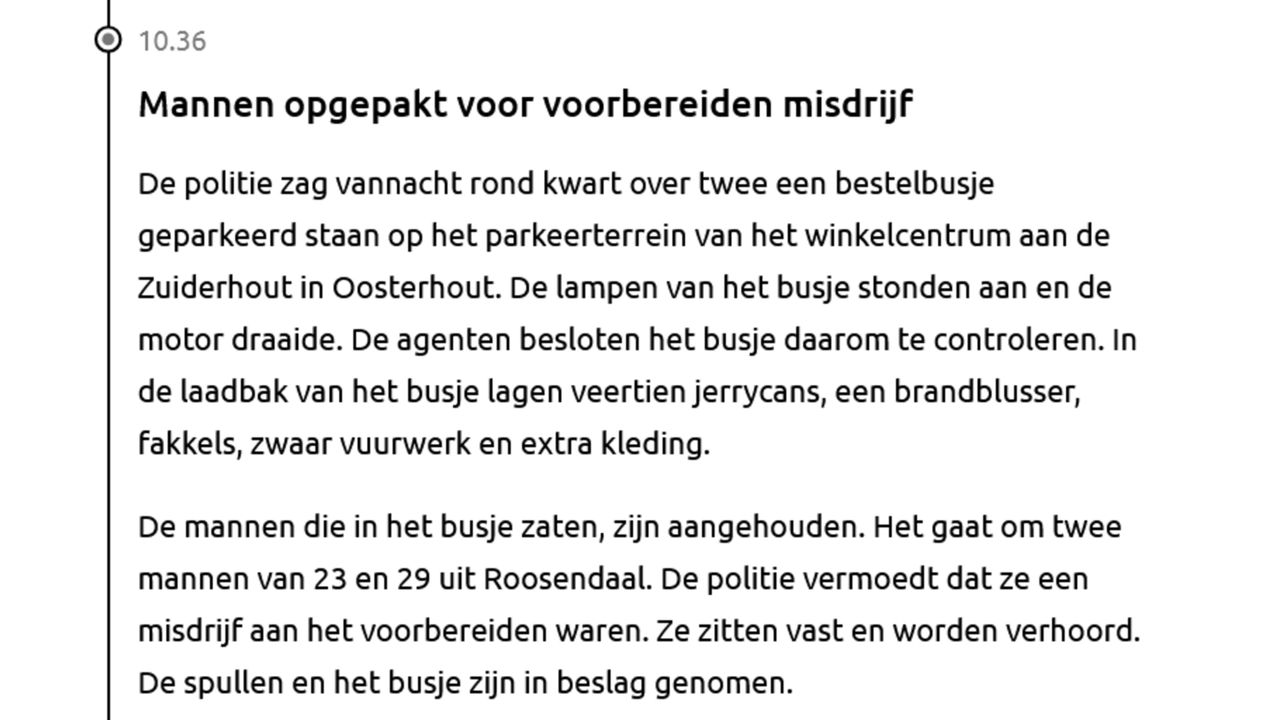 10.36

Mannen opgepakt voor voorbereiden misdrijf

De politie zag vannacht rond kwart over twee een bestelbusje geparkeerd staan op het parkeerterrein van het winkelcentrum aan de Zuiderhout in Oosterhout. De lampen van het busje stonden aan en de motor draaide. De agenten besloten het busje daarom te controleren. In de laadbak van het busje lagen veertien jerrycans, een brandblusser, fakkels, zwaar vuurwerk en extra kleding.

De mannen die in het busje zaten, zijn aangehouden. Het gaat om twee mannen van 23 en 29 uit Roosendaal. De politie vermoedt dat ze een misdrijf aan het voorbereiden waren. Ze zitten vast en worden verhoord. De spullen en het busje zijn in beslag genomen.